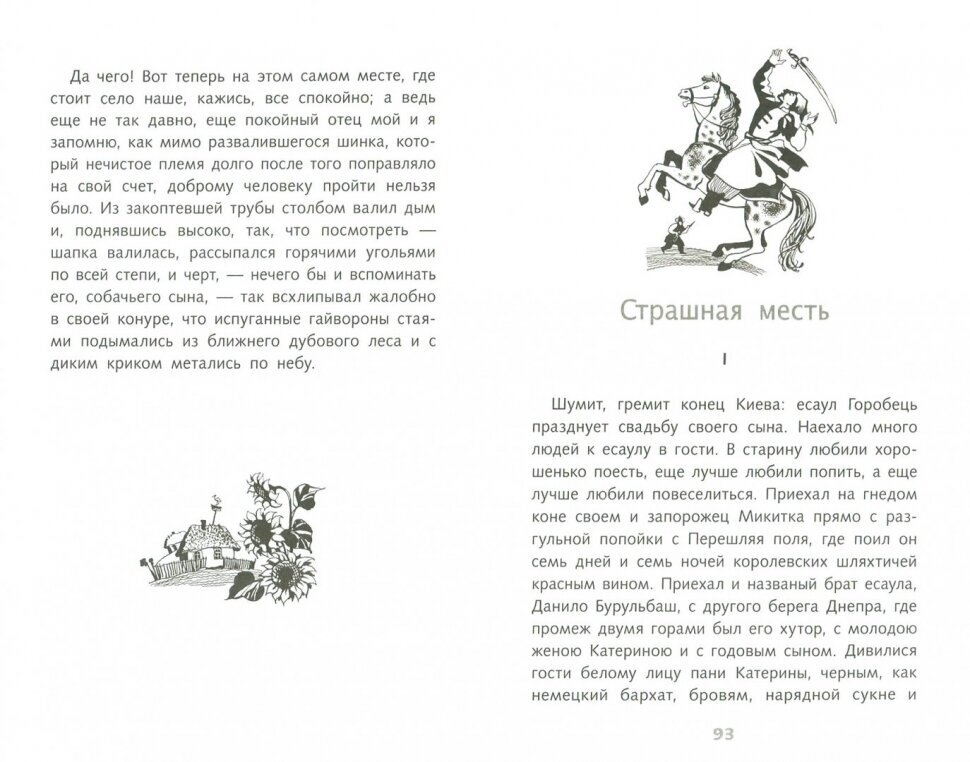 Да чего! Вот теперь на этом самом месте, где стоит село наше, кажись, все спокойно; а ведь еще не так давно, еще покойный отец мой и я запомню, как мимо развалившегося шинка, который нечистое племя долго после того поправляло на свой счет, доброму человеку пройти нельзя было. Из закоптевшей трубы столбом валил дым и, поднявшись высоко, так, что посмотреть — шапка валилась, рассыпался горячими угольями по всей степи, и черт, — нечего бы и вспоминать его, собачьего сына, — так всхлипывал жалобно в своей конуре, что испуганные гайвороны стаями подымались из ближнего дубового леса и с диким криком метались по небу.

Страшная месть

I

Шумит, гремит конец Киева: есаул Горобець празднует свадьбу своего сына. Наехало много людей к есаулу в гости. В старину любили хорошенько поесть, еще лучше любили попить, а еще лучше любили повеселиться. Приехал на гнедом коне своем и запорожец Микитка прямо с разгульной попойки с Перешляя поля, где поил он семь дней и семь ночей королевских шляхтичей красным вином. Приехал и названый брат есаула, Данило Бурульбаш, с другого берега Днепра, где промеж двумя горами был его хутор, с молодою женою Катериною и с годовым сыном. Дивилися гости белому лицу пани Катерины, черным, как немецкий бархат, бровям, нарядной сукне и

93